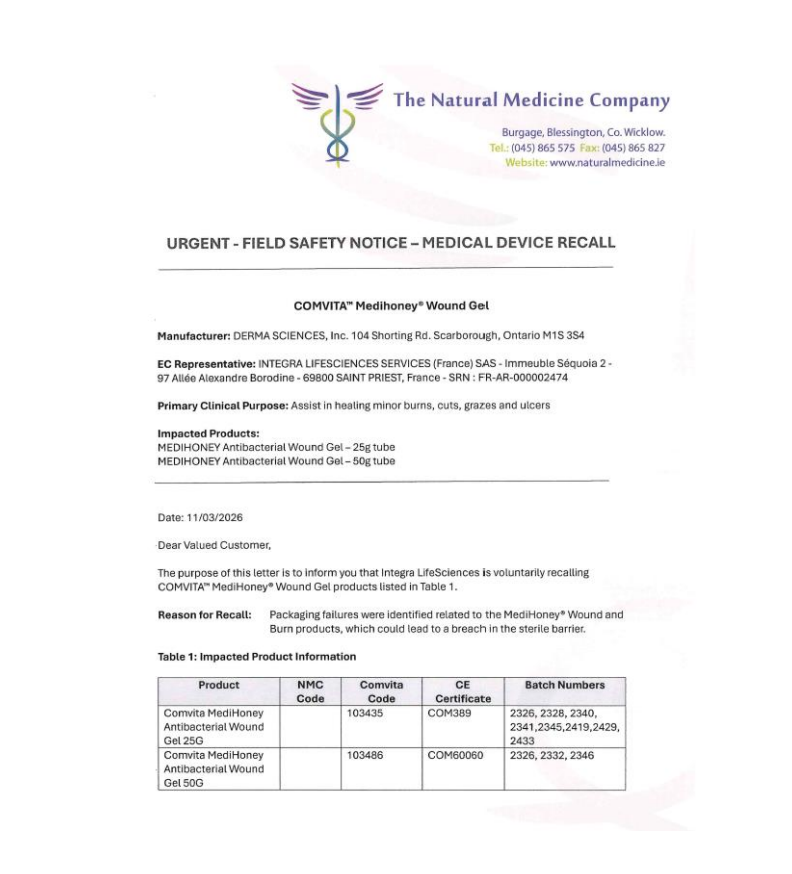 The Natural Medicine Company

Burgage, Blessington, Co. Wicklow.
Tel.: (045) 865 575 Fax: (045) 865 827
Website: www.naturalmedicine.ie

URGENT - FIELD SAFETY NOTICE – MEDICAL DEVICE RECALL

COMVITA™ Medihoney® Wound Gel

Manufacturer: DERMA SCIENCES, Inc. 104 Shorting Rd. Scarborough, Ontario M1S 3S4

EC Representative: INTEGRA LIFESCIENCES SERVICES (France) SAS - Immeuble Séquoia 2 - 97 Allée Alexandre Borodine - 69800 SAINT PRIEST, France - SRN : FR-AR-000002474

Primary Clinical Purpose: Assist in healing minor burns, cuts, grazes and ulcers

Impacted Products:
MEDIHONEY Antibacterial Wound Gel – 25g tube
MEDIHONEY Antibacterial Wound Gel – 50g tube

Date: 11/03/2026

Dear Valued Customer,

The purpose of this letter is to inform you that Integra LifeSciences is voluntarily recalling COMVITA™ MediHoney® Wound Gel products listed in Table 1.

Reason for Recall: Packaging failures were identified related to the MediHoney® Wound and Burn products, which could lead to a breach in the sterile barrier.

Table 1: Impacted Product Information

| Product | NMC Code | Comvita Code | CE Certificate | Batch Numbers |
|---|---|---|---|---|
| Comvita MediHoney Antibacterial Wound Gel 25G | | 103435 | COM389 | 2326, 2328, 2340, 2341,2345,2419,2429, 2433 |
| Comvita MediHoney Antibacterial Wound Gel 50G | | 103486 | COM60060 | 2326, 2332, 2346 |